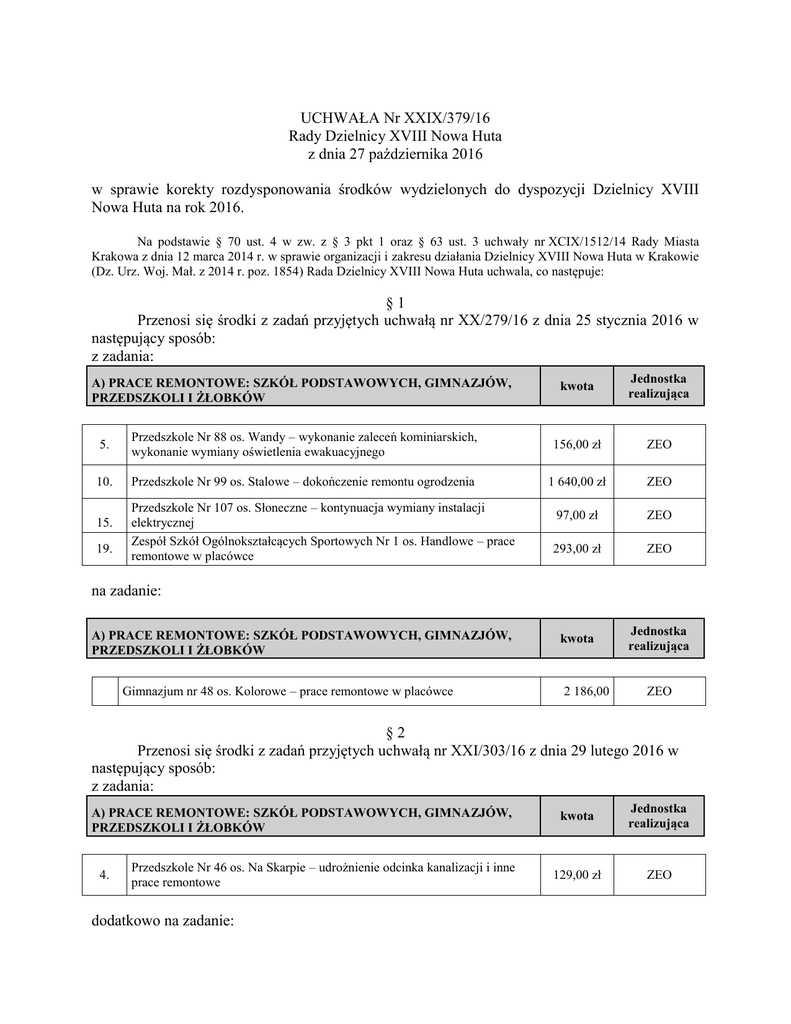 UCHWAŁA Nr XXIX/379/16
Rady Dzielnicy XVIII Nowa Huta
z dnia 27 października 2016

w sprawie korekty rozdysponowania środków wydzielonych do dyspozycji Dzielnicy XVIII Nowa Huta na rok 2016.

Na podstawie § 70 ust. 4 w zw. z § 3 pkt 1 oraz § 63 ust. 3 uchwały nr XCIX/1512/14 Rady Miasta Krakowa z dnia 12 marca 2014 r. w sprawie organizacji i zakresu działania Dzielnicy XVIII Nowa Huta w Krakowie (Dz. Urz. Woj. Mał. z 2014 r. poz. 1854) Rada Dzielnicy XVIII Nowa Huta uchwala, co następuje:

§ 1

Przenosi się środki z zadań przyjętych uchwałą nr XX/279/16 z dnia 25 stycznia 2016 w następujący sposób:
z zadania:

| A) PRACE REMONTOWE: SZKÓŁ PODSTAWOWYCH, GIMNAZJÓW, PRZEDSZKOLI I ŻŁOBKÓW | kwota | Jednostka realizująca |
|---|---|---|

| | | | |
|---|---|---|---|
| 5. | Przedszkole Nr 88 os. Wandy – wykonanie zaleceń kominiarskich, wykonanie wymiany oświetlenia ewakuacyjnego | 156,00 zł | ZEO |
| 10. | Przedszkole Nr 99 os. Stalowe – dokończenie remontu ogrodzenia | 1 640,00 zł | ZEO |
| 15. | Przedszkole Nr 107 os. Słoneczne – kontynuacja wymiany instalacji elektrycznej | 97,00 zł | ZEO |
| 19. | Zespół Szkół Ogólnokształcących Sportowych Nr 1 os. Handlowe – prace remontowe w placówce | 293,00 zł | ZEO |

na zadanie:

| A) PRACE REMONTOWE: SZKÓŁ PODSTAWOWYCH, GIMNAZJÓW, PRZEDSZKOLI I ŻŁOBKÓW | kwota | Jednostka realizująca |
|---|---|---|

| | | | |
|---|---|---|---|
| | Gimnazjum nr 48 os. Kolorowe – prace remontowe w placówce | 2 186,00 | ZEO |

§ 2

Przenosi się środki z zadań przyjętych uchwałą nr XXI/303/16 z dnia 29 lutego 2016 w następujący sposób:
z zadania:

| A) PRACE REMONTOWE: SZKÓŁ PODSTAWOWYCH, GIMNAZJÓW, PRZEDSZKOLI I ŻŁOBKÓW | kwota | Jednostka realizująca |
|---|---|---|

| | | | |
|---|---|---|---|
| 4. | Przedszkole Nr 46 os. Na Skarpie – udrożnienie odcinka kanalizacji i inne prace remontowe | 129,00 zł | ZEO |

dodatkowo na zadanie: